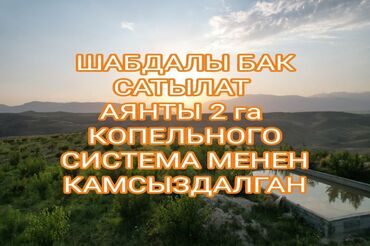 ШАБДАЛЫ БАК САТЫЛАТ АЯНТЫ 2 га КОПЕЛЬНОГО СИСТЕМА МЕНЕН КАМСЫЗДАЛГАН